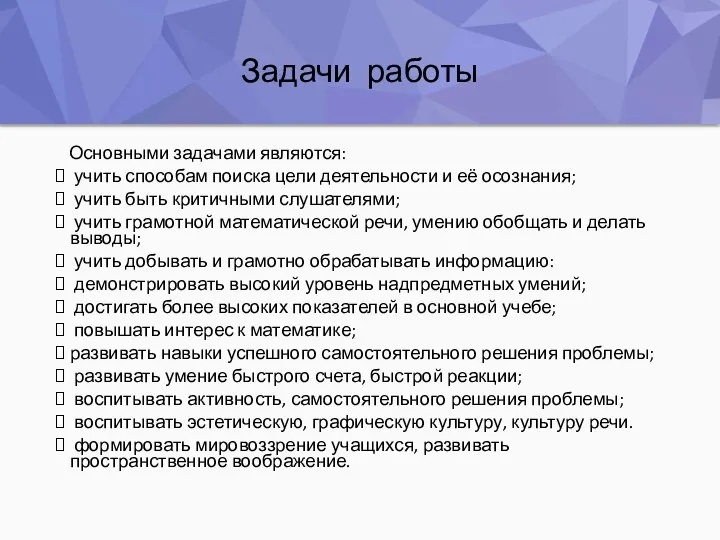 Задачи работы

Основными задачами являются:
 учить способам поиска цели деятельности и её осознания;
 учить быть критичными слушателями;
 учить грамотной математической речи, умению обобщать и делать выводы;
 учить добывать и грамотно обрабатывать информацию:
 демонстрировать высокий уровень надпредметных умений;
 достигать более высоких показателей в основной учебе;
 повышать интерес к математике;
развивать навыки успешного самостоятельного решения проблемы;
 развивать умение быстрого счета, быстрой реакции;
 воспитывать активность, самостоятельного решения проблемы;
 воспитывать эстетическую, графическую культуру, культуру речи.
 формировать мировоззрение учащихся, развивать пространственное воображение.